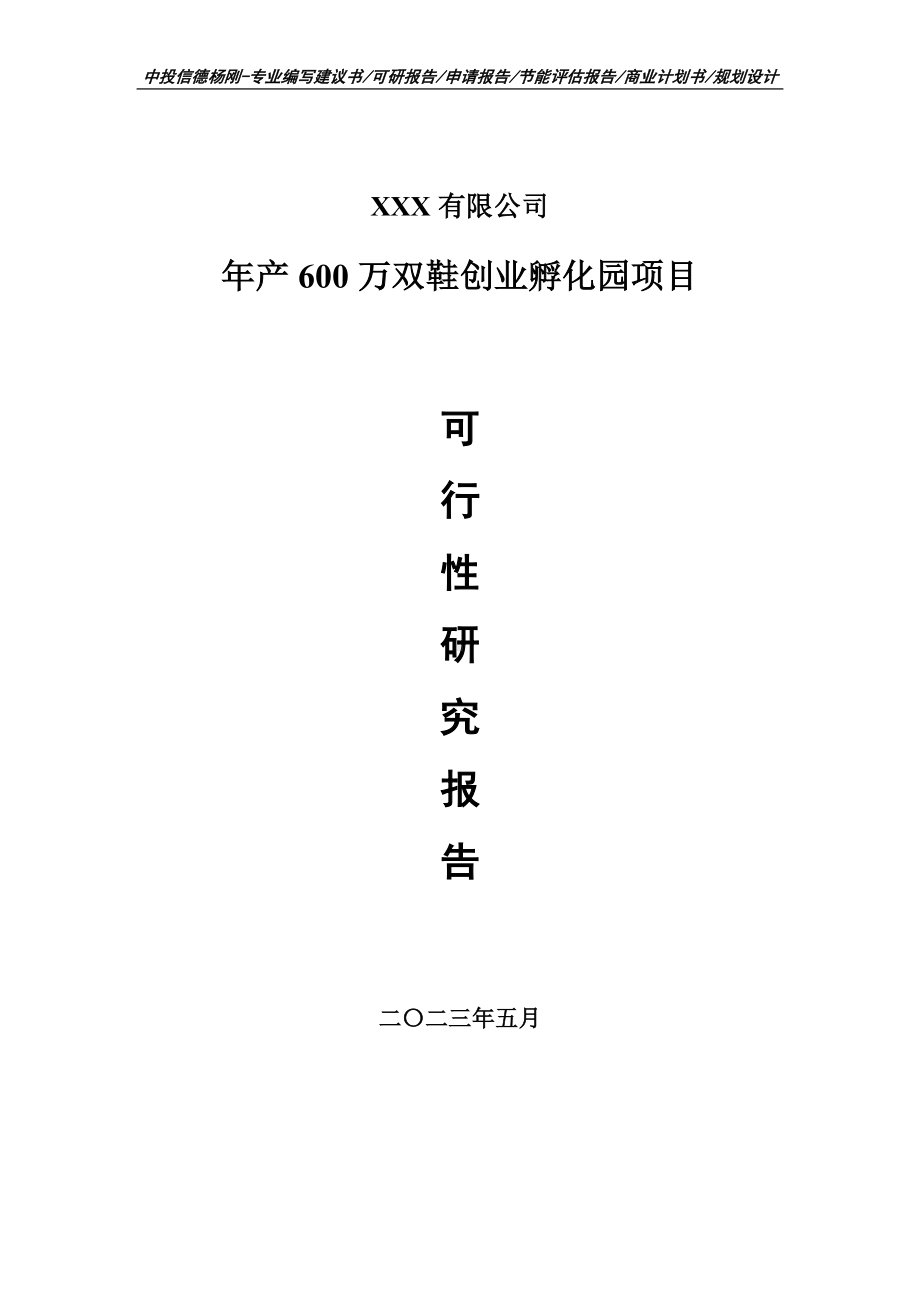 中投信德杨刚-专业编写建议书/可研报告/申请报告/节能评估报告/商业计划书/规划设计

XXX 有限公司

年产 600 万双鞋创业孵化园项目

可

行

性

研

究

报

告

二〇二三年五月